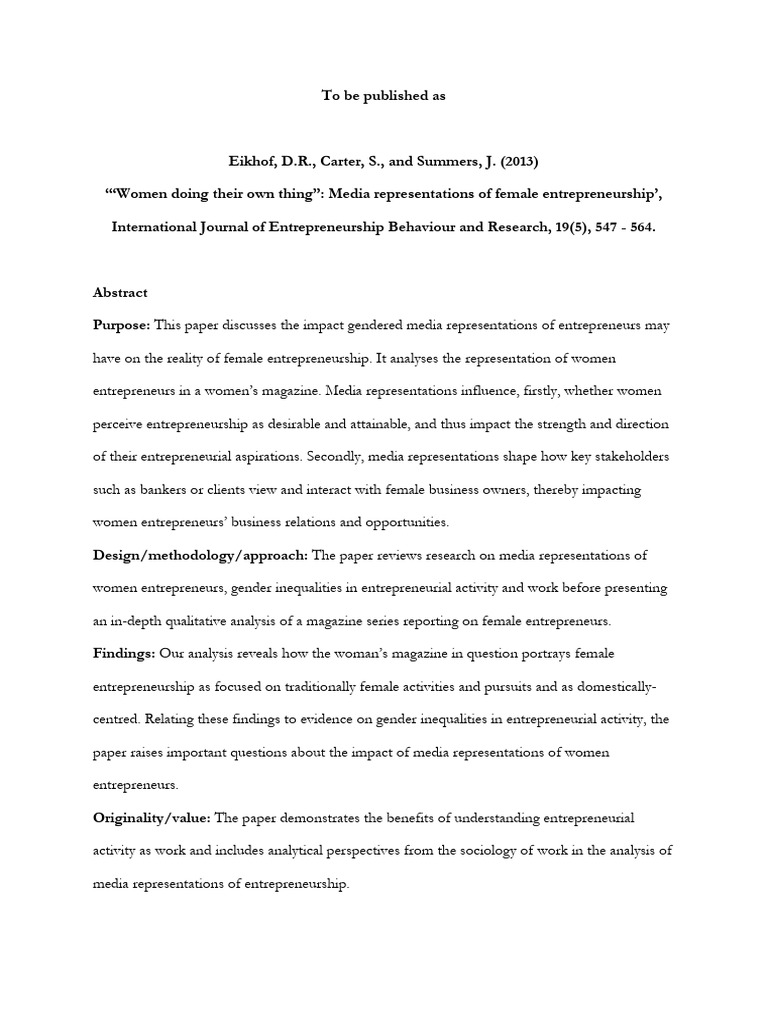 To be published as

Eikhof, D.R., Carter, S., and Summers, J. (2013)

'"Women doing their own thing": Media representations of female entrepreneurship', International Journal of Entrepreneurship Behaviour and Research, 19(5), 547 - 564.

Abstract

Purpose: This paper discusses the impact gendered media representations of entrepreneurs may have on the reality of female entrepreneurship. It analyses the representation of women entrepreneurs in a women's magazine. Media representations influence, firstly, whether women perceive entrepreneurship as desirable and attainable, and thus impact the strength and direction of their entrepreneurial aspirations. Secondly, media representations shape how key stakeholders such as bankers or clients view and interact with female business owners, thereby impacting women entrepreneurs' business relations and opportunities.

Design/methodology/approach: The paper reviews research on media representations of women entrepreneurs, gender inequalities in entrepreneurial activity and work before presenting an in-depth qualitative analysis of a magazine series reporting on female entrepreneurs.

Findings: Our analysis reveals how the woman's magazine in question portrays female entrepreneurship as focused on traditionally female activities and pursuits and as domestically-centred. Relating these findings to evidence on gender inequalities in entrepreneurial activity, the paper raises important questions about the impact of media representations of women entrepreneurs.

Originality/value: The paper demonstrates the benefits of understanding entrepreneurial activity as work and includes analytical perspectives from the sociology of work in the analysis of media representations of entrepreneurship.